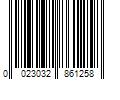 0 023032 861258